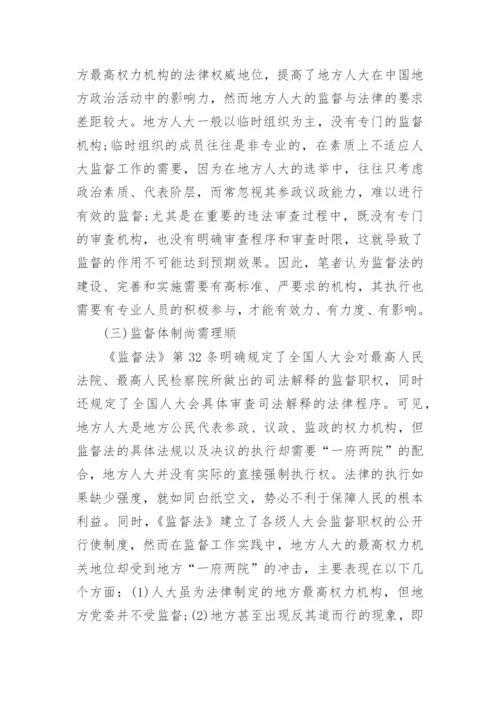 方最高权力机构的法律权威地位，提高了地方人大在中国地方政治活动中的影响力，然而地方人大的监督与法律的要求差距较大。地方人大一般以临时组织为主，没有专门的监督机构；临时组织的成员往往是非专业的，在素质上不适应人大监督工作的需要，因为在地方人大的选举中，往往只考虑政治素质、代表阶层，而常忽视其参政议政能力，难以进行有效的监督；尤其是在重要的违法审查过程中，既没有专门的审查机构，也没有明确审查程序和审查时限，这就导致了监督的作用不可能达到预期效果。因此，笔者认为监督法的建设、完善和实施需要有高标准、严要求的机构，其执行也需要有专业人员的积极参与，才能有效力、有力度、有影响。

(三)监督体制尚需理顺

《监督法》第 32 条明确规定了全国人大会对最高人民法院、最高人民检察院所做出的司法解释的监督职权，同时还规定了全国人大会具体审查司法解释的法律程序。可见，地方人大是地方公民代表参政、议政、监政的权力机构，但监督法的具体法规以及决议的执行却需要“一府两院”的配合，地方人大并没有实际的直接强制执行权。法律的执行如果缺少强度，就如同白纸空文，势必不利于保障人民的根本利益。同时，《监督法》建立了各级人大会监督职权的公开行使制度，然而在监督工作实践中，地方人大的最高权力机关地位却受到地方“一府两院”的冲击，主要表现在以下几个方面：(1)人大虽为法律制定的地方最高权力机构，但地方党委并不受监督；(2)地方甚至出现反其道而行的现象，即